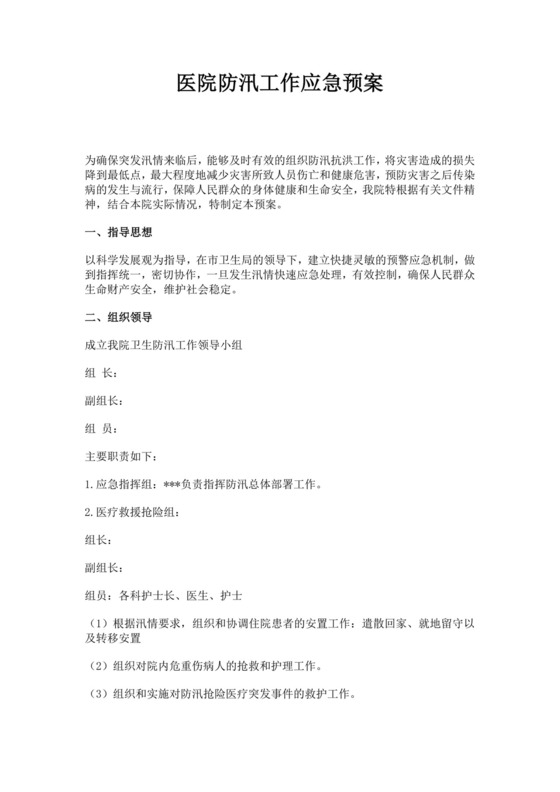 医院防汛工作应急预案

为确保突发汛情来临后，能够及时有效的组织防汛抗洪工作，将灾害造成的损失降到最低点，最大程度地减少灾害所致人员伤亡和健康危害，预防灾害之后传染病的发生与流行，保障人民群众的身体健康和生命安全，我院特根据有关文件精神，结合本院实际情况，特制定本预案。

一、指导思想

以科学发展观为指导，在市卫生局的领导下，建立快捷灵敏的预警应急机制，做到指挥统一，密切协作，一旦发生汛情快速应急处理，有效控制，确保人民群众生命财产安全，维护社会稳定。

二、组织领导

成立我院卫生防汛工作领导小组

组 长：

副组长：

组 员：

主要职责如下：

1.应急指挥组：***负责指挥防汛总体部署工作。

2.医疗救援抢险组：

组长：

副组长：

组员：各科护士长、医生、护士

（1）根据汛情要求，组织和协调住院患者的安置工作：遣散回家、就地留守以及转移安置

（2）组织对院内危重伤病人的抢救和护理工作。

（3）组织和实施对防汛抢险医疗突发事件的救护工作。